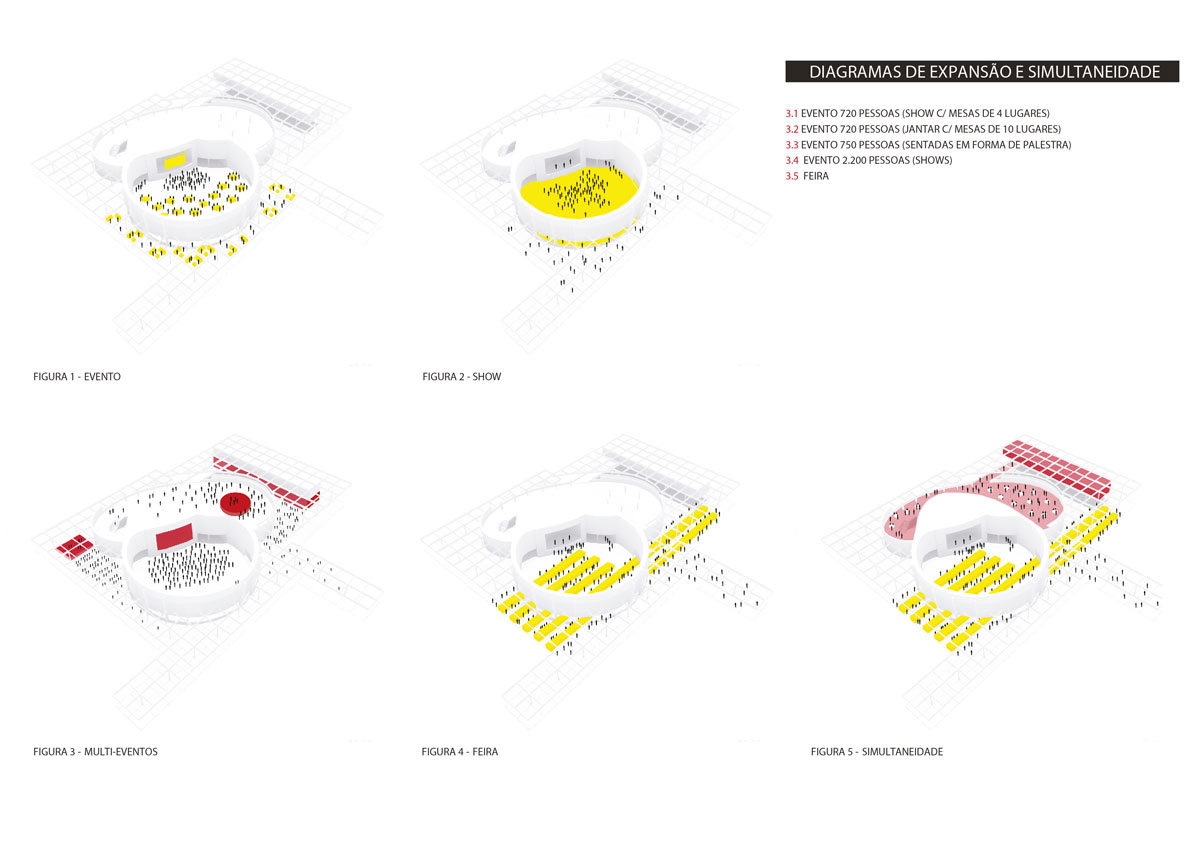 DIAGRAMAS DE EXPANSÃO E SIMULTANEIDADE

3.1 EVENTO 720 PESSOAS (SHOW C/ MESAS DE 4 LUGARES)
3.2 EVENTO 720 PESSOAS (JANTAR C/ MESAS DE 10 LUGARES)
3.3 EVENTO 750 PESSOAS (SENTADAS EM FORMA DE PALESTRA)
3.4 EVENTO 2.200 PESSOAS (SHOWS)
3.5 FEIRA

FIGURA 1 - EVENTO

FIGURA 2 - SHOW

FIGURA 3 - MULTI-EVENTOS

FIGURA 4 - FEIRA

FIGURA 5 - SIMULTANEIDADE